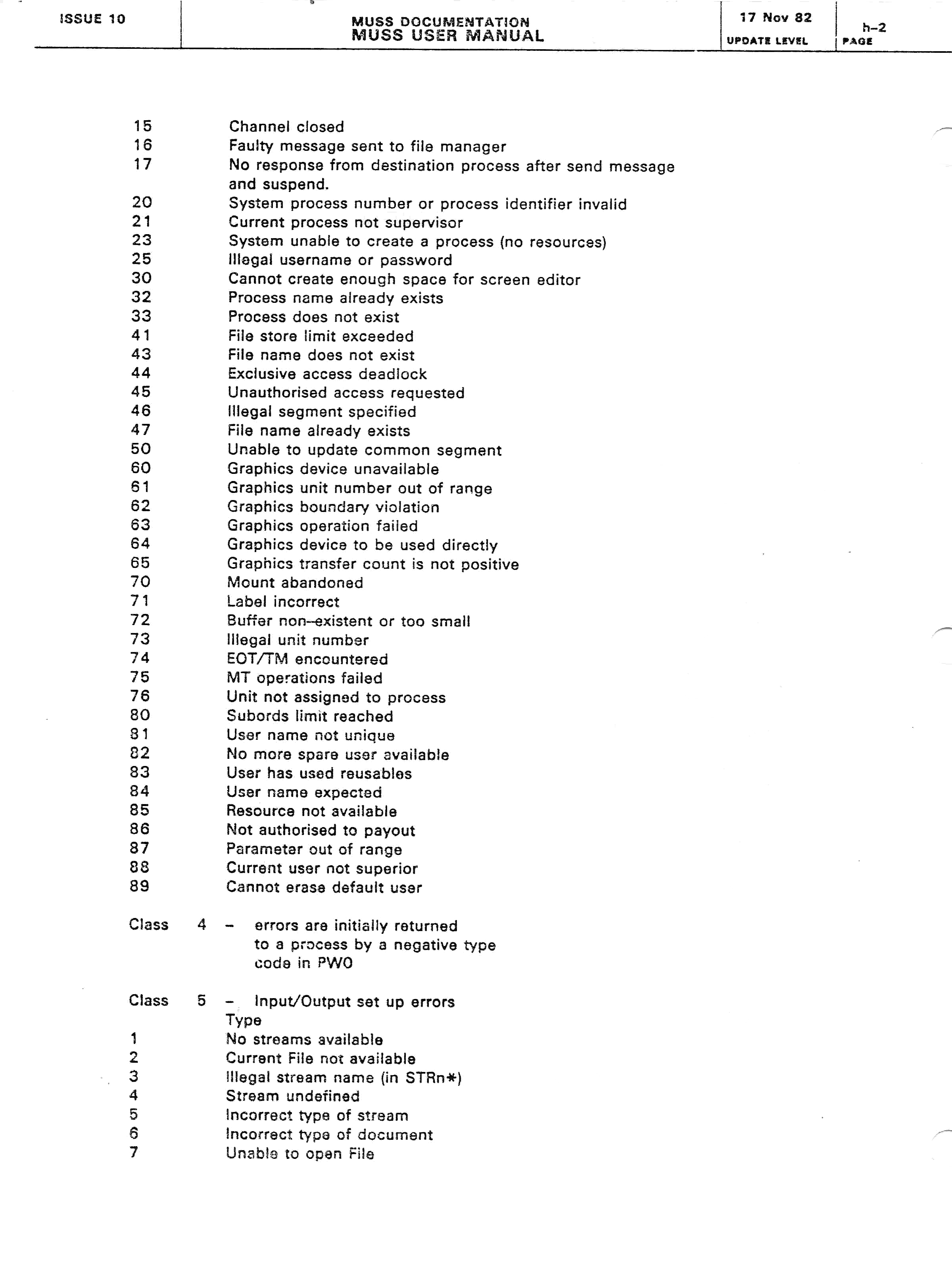 ISSUE 10

MUSS DOCUMENTATION
MUSS USER MANUAL

17 Nov 82
UPDATE LEVEL

h-2
PAGE

15 Channel closed
16 Faulty message sent to file manager
17 No response from destination process after send message and suspend.
20 System process number or process identifier invalid
21 Current process not supervisor
23 System unable to create a process (no resources)
25 Illegal username or password
30 Cannot create enough space for screen editor
32 Process name already exists
33 Process does not exist
41 File store limit exceeded
43 File name does not exist
44 Exclusive access deadlock
45 Unauthorised access requested
46 Illegal segment specified
47 File name already exists
50 Unable to update common segment
60 Graphics device unavailable
61 Graphics unit number out of range
62 Graphics boundary violation
63 Graphics operation failed
64 Graphics device to be used directly
65 Graphics transfer count is not positive
70 Mount abandoned
71 Label incorrect
72 Buffer non-existent or too small
73 Illegal unit number
74 EOT/TM encountered
75 MT operations failed
76 Unit not assigned to process
80 Subords limit reached
81 User name not unique
82 No more spare user available
83 User has used reusables
84 User name expected
85 Resource not available
86 Not authorised to payout
87 Parameter out of range
88 Current user not superior
89 Cannot erase default user

Class 4 - errors are initially returned to a process by a negative type code in PW0

Class 5 - Input/Output set up errors
Type
1 No streams available
2 Current File not available
3 Illegal stream name (in STRn*)
4 Stream undefined
5 Incorrect type of stream
6 Incorrect type of document
7 Unable to open File